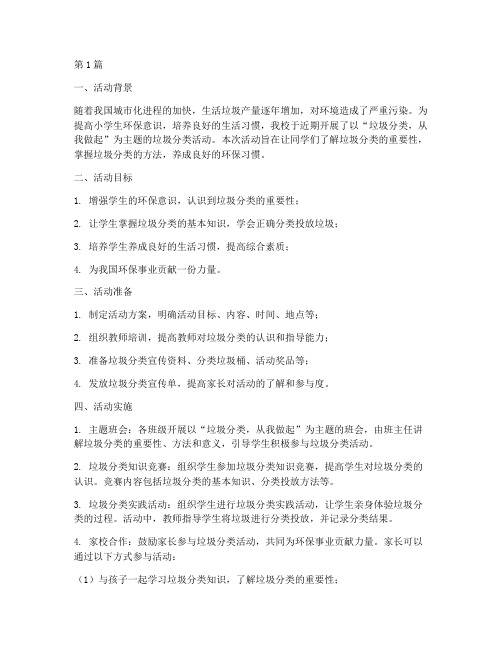 第1篇

一、活动背景

随着我国城市化进程的加快，生活垃圾产量逐年增加，对环境造成了严重污染。为提高小学生环保意识，培养良好的生活习惯，我校于近期开展了以“垃圾分类，从我做起”为主题的垃圾分类活动。本次活动旨在让同学们了解垃圾分类的重要性，掌握垃圾分类的方法，养成良好的环保习惯。

二、活动目标

1. 增强学生的环保意识，认识到垃圾分类的重要性；

2. 让学生掌握垃圾分类的基本知识，学会正确分类投放垃圾；

3. 培养学生养成良好的生活习惯，提高综合素质；

4. 为我国环保事业贡献一份力量。

三、活动准备

1. 制定活动方案，明确活动目标、内容、时间、地点等；

2. 组织教师培训，提高教师对垃圾分类的认识和指导能力；

3. 准备垃圾分类宣传资料、分类垃圾桶、活动奖品等；

4. 发放垃圾分类宣传单，提高家长对活动的了解和参与度。

四、活动实施

1. 主题班会：各班级开展以“垃圾分类，从我做起”为主题的班会，由班主任讲解垃圾分类的重要性、方法和意义，引导学生积极参与垃圾分类活动。

2. 垃圾分类知识竞赛：组织学生参加垃圾分类知识竞赛，提高学生对垃圾分类的认识。竞赛内容包括垃圾分类的基本知识、分类投放方法等。

3. 垃圾分类实践活动：组织学生进行垃圾分类实践活动，让学生亲身体验垃圾分类的过程。活动中，教师指导学生将垃圾进行分类投放，并记录分类结果。

4. 家校合作：鼓励家长参与垃圾分类活动，共同为环保事业贡献力量。家长可以通过以下方式参与活动：

（1）与孩子一起学习垃圾分类知识，了解垃圾分类的重要性；